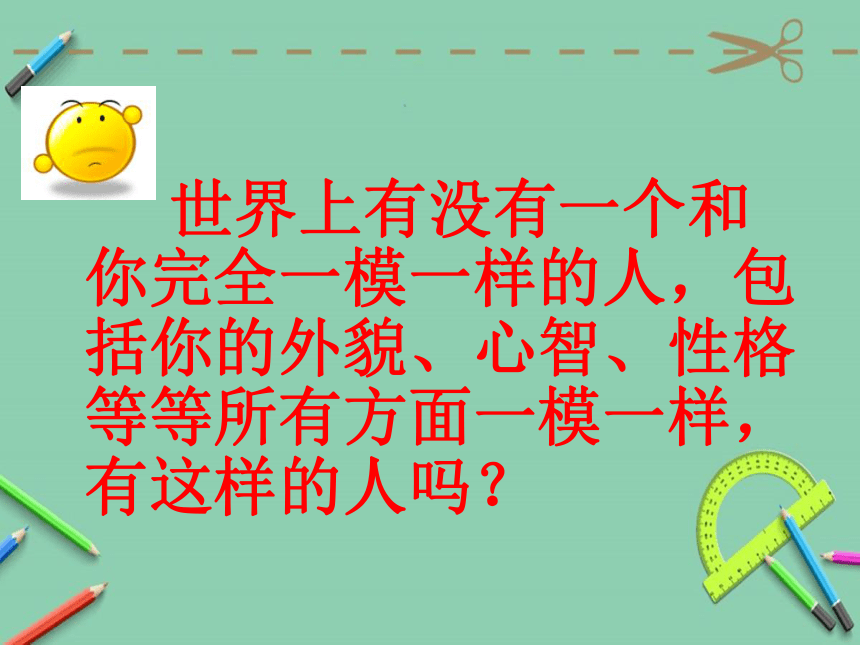 世界上有没有一个和你完全一模一样的人，包括你的外貌、心智、性格等等所有方面一模一样，有这样的人吗？